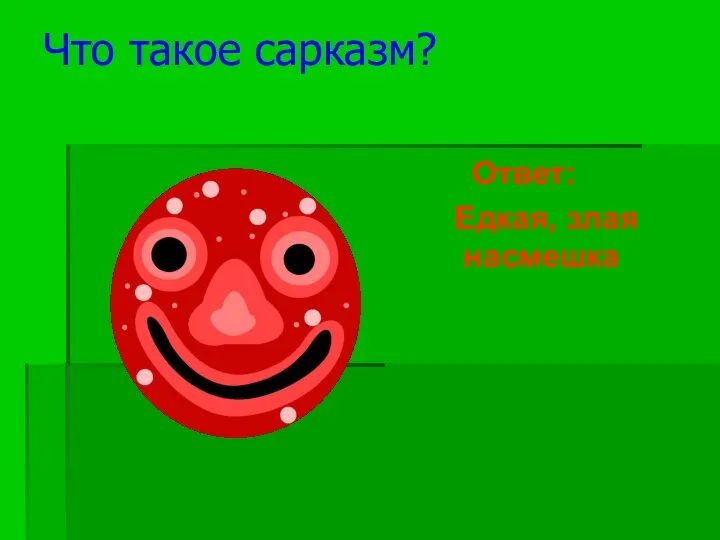 Что такое сарказм?

Ответ:

Едкая, злая насмешка